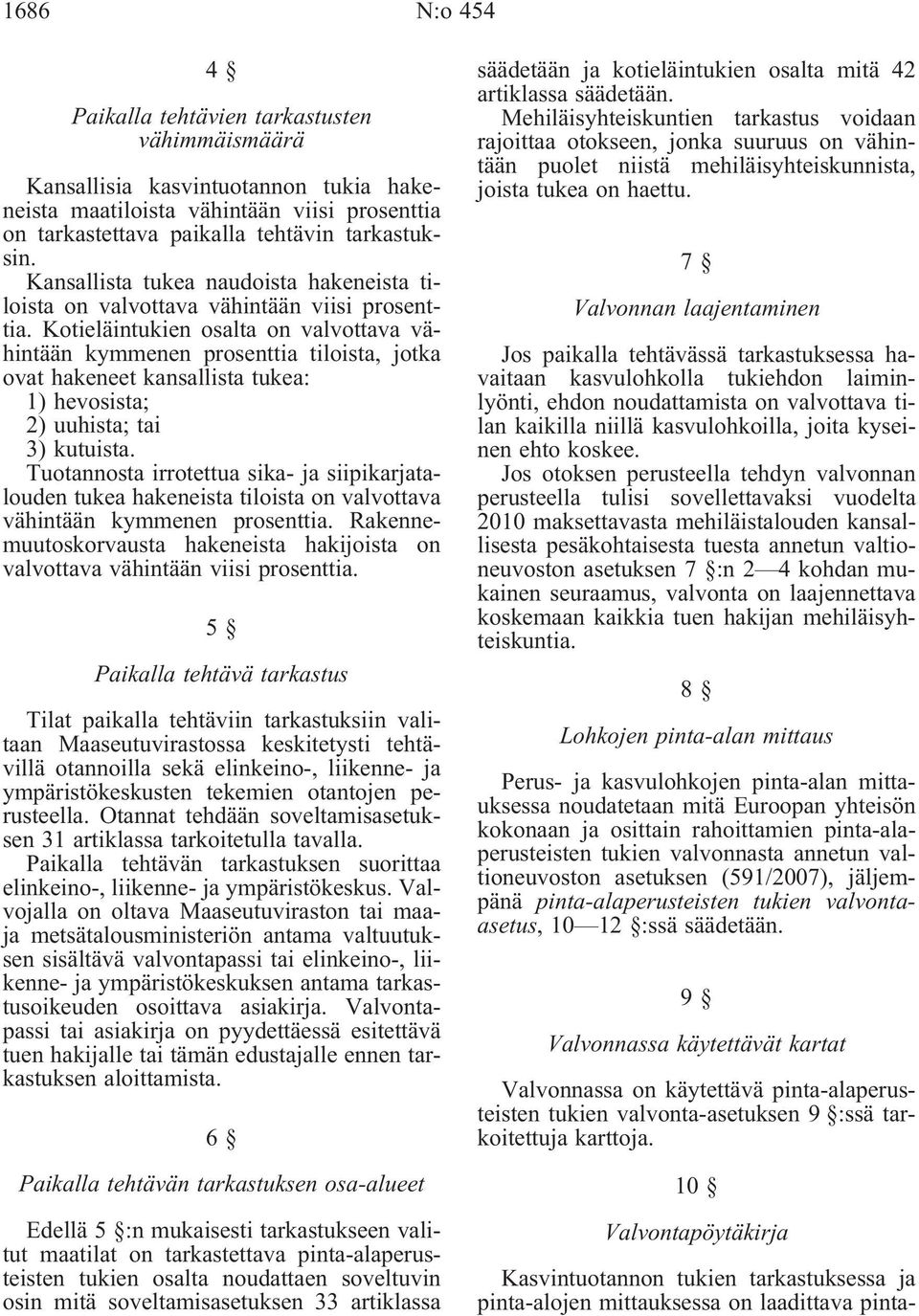 1686 N:o 454

4 §

Paikalla tehtävien tarkastusten vähimmäismäärä

Kansallisia kasvintuotannon tukia hakeneista maatiloista vähintään viisi prosenttia on tarkastettava paikalla tehtävin tarkastuksin. Kansallista tukea naudoista hakeneista tiloista on valvottava vähintään viisi prosenttia. Kotieläintukien osalta on valvottava vähintään kymmenen prosenttia tiloista, jotka ovat hakeneet kansallista tukea:

1) hevosista;

2) uuhista; tai

3) kutuista.

Tuotannosta irrotettua sika- ja siipikarjatalouden tukea hakeneista tiloista on valvottava vähintään kymmenen prosenttia. Rakennemuutoskorvausta hakeneista hakijoista on valvottava vähintään viisi prosenttia.

5 §

Paikalla tehtävä tarkastus

Tilat paikalla tehtäviin tarkastuksiin valitaan Maaseutuvirastossa keskitetysti tehtävillä otannoilla sekä elinkeino-, liikenne- ja ympäristökeskusten tekemien otantojen perusteella. Otannat tehdään soveltamisasetuksen 31 artiklassa tarkoitetulla tavalla.

Paikalla tehtävän tarkastuksen suorittaa elinkeino-, liikenne- ja ympäristökeskus. Valvojalla on oltava Maaseutuviraston tai maa- ja metsätalousministeriön antama valtuutuksen sisältävä valvontapassi tai elinkeino-, liikenne- ja ympäristökeskuksen antama tarkastusoikeuden osoittava asiakirja. Valvontapassi tai asiakirja on pyydettäessä esitettävä tuen hakijalle tai tämän edustajalle ennen tarkastuksen aloittamista.

6 §

Paikalla tehtävän tarkastuksen osa-alueet

Edellä 5 §:n mukaisesti tarkastukseen valitut maatilat on tarkastettava pinta-alaperusteisten tukien osalta noudattaen soveltuvin osin mitä soveltamisasetuksen 33 artiklassa säädetään ja kotieläintukien osalta mitä 42 artiklassa säädetään.

Mehiläisyhteiskuntien tarkastus voidaan rajoittaa otokseen, jonka suuruus on vähintään puolet niistä mehiläisyhteiskunnista, joista tukea on haettu.

7 §

Valvonnan laajentaminen

Jos paikalla tehtävässä tarkastuksessa havaitaan kasvulohkolla tukiehdon laiminlyönti, ehdon noudattamista on valvottava tilan kaikilla niillä kasvulohkoilla, joita kyseinen ehto koskee.

Jos otoksen perusteella tehdyn valvonnan perusteella tulisi sovellettavaksi vuodelta 2010 maksettavasta mehiläistalouden kansallisesta pesäkohtaisesta tuesta annetun valtioneuvoston asetuksen 7 §:n 2—4 kohdan mukainen seuraamus, valvonta on laajennettava koskemaan kaikkia tuen hakijan mehiläisyhteiskuntia.

8 §

Lohkojen pinta-alan mittaus

Perus- ja kasvulohkojen pinta-alan mittauksessa noudatetaan mitä Euroopan yhteisön kokonaan ja osittain rahoittamien pinta-alaperusteisten tukien valvonnasta annetun valtioneuvoston asetuksen (591/2007), jäljempänä pinta-alaperusteisten tukien valvonta-asetus, 10—12 §:ssä säädetään.

9 §

Valvonnassa käytettävät kartat

Valvonnassa on käytettävä pinta-alaperusteisten tukien valvonta-asetuksen 9 §:ssä tarkoitettuja karttoja.

10 §

Valvontapöytäkirja

Kasvintuotannon tukien tarkastuksessa ja pinta-alojen mittauksessa on laadittava pinta-